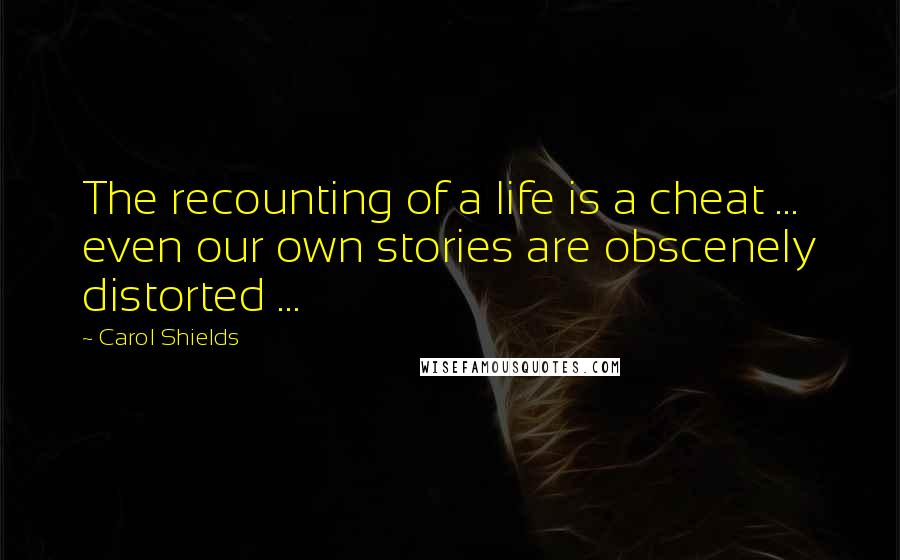 The recounting of a life is a cheat ... even our own stories are obscenely distorted ...

~ Carol Shields

WISEFAMOUSQUOTES.COM